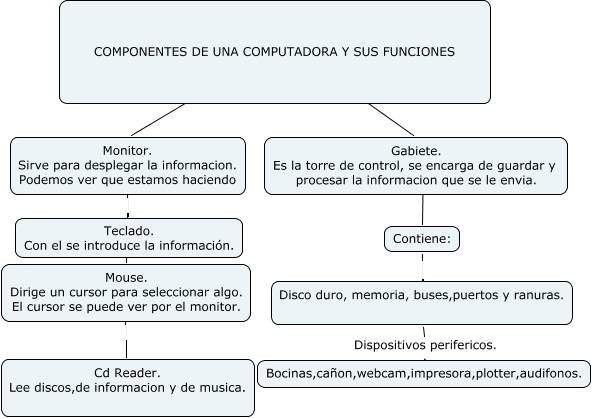 COMPONENTES DE UNA COMPUTADORA Y SUS FUNCIONES

Monitor.
Sirve para desplegar la informacion.
Podemos ver que estamos haciendo

Teclado.
Con el se introduce la información.

Mouse.
Dirige un cursor para seleccionar algo.
El cursor se puede ver por el monitor.

Cd Reader.
Lee discos,de informacion y de musica.

Gabiete.
Es la torre de control, se encarga de guardar y procesar la informacion que se le envia.

Contiene:

Disco duro, memoria, buses,puertos y ranuras.

Dispositivos perifericos.

Bocinas,cañon,webcam,impresora,plotter,audifonos.